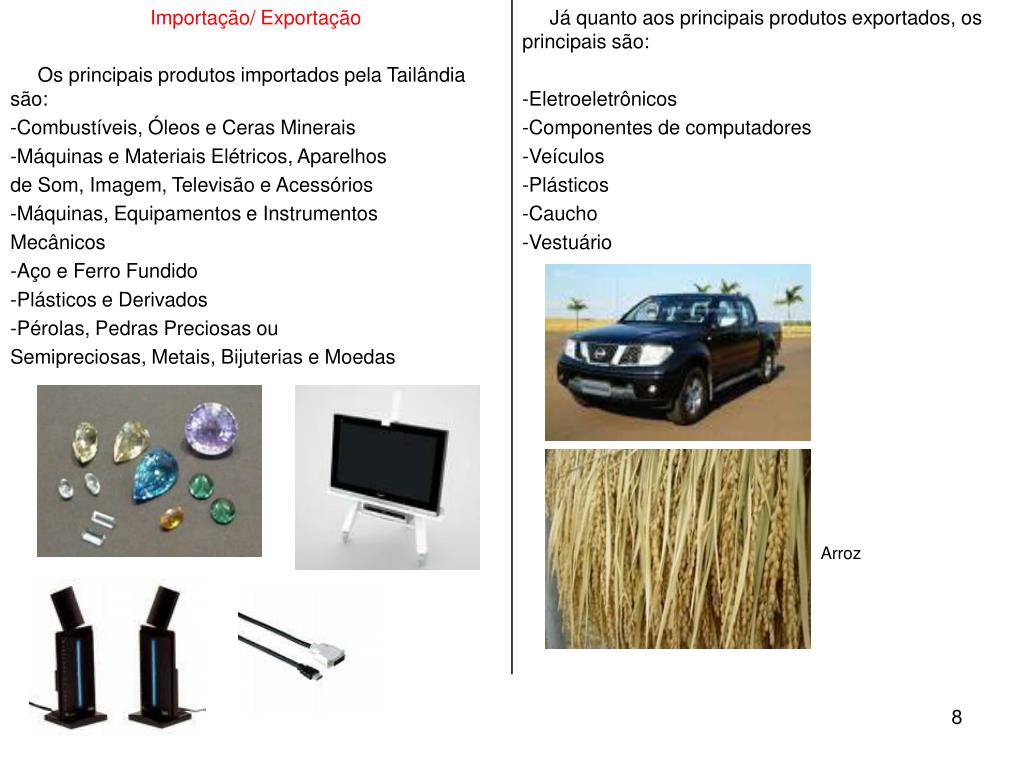 Importação/ Exportação

Os principais produtos importados pela Tailândia são:
-Combustíveis, Óleos e Ceras Minerais
-Máquinas e Materiais Elétricos, Aparelhos de Som, Imagem, Televisão e Acessórios
-Máquinas, Equipamentos e Instrumentos Mecânicos
-Aço e Ferro Fundido
-Plásticos e Derivados
-Pérolas, Pedras Preciosas ou Semipreciosas, Metais, Bijuterias e Moedas

Já quanto aos principais produtos exportados, os principais são:

-Eletroeletrônicos
-Componentes de computadores
-Veículos
-Plásticos
-Caucho
-Vestuário

Arroz

8